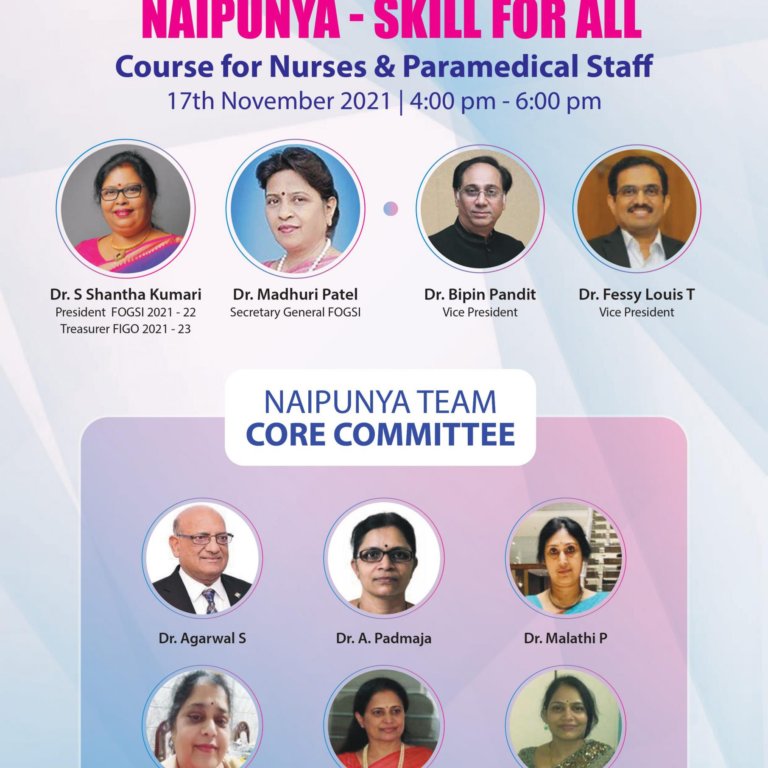 NAIPUNYA - SKILL FOR ALL

Course for Nurses & Paramedical Staff

17th November 2021 | 4:00 pm - 6:00 pm

Dr. S Shantha Kumari
President FOGSI 2021 - 22
Treasurer FIGO 2021 - 23

Dr. Madhuri Patel
Secretary General FOGSI

Dr. Bipin Pandit
Vice President

Dr. Fessy Louis T
Vice President

NAIPUNYA TEAM
CORE COMMITTEE

Dr. Agarwal S

Dr. A. Padmaja

Dr. Malathi P